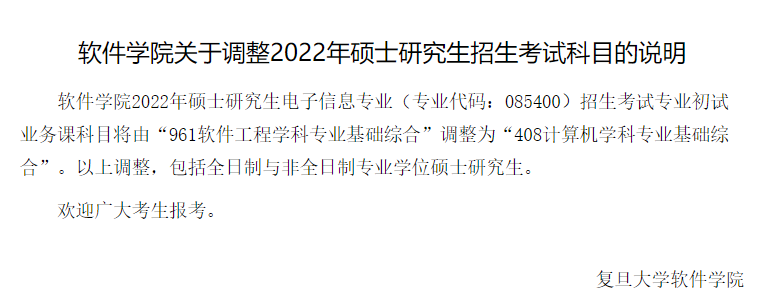 软件学院关于调整2022年硕士研究生招生考试科目的说明

软件学院2022年硕士研究生电子信息专业（专业代码：085400）招生考试专业初试业务课科目将由“961软件工程学科专业基础综合”调整为“408计算机学科专业基础综合”。以上调整，包括全日制与非全日制专业学位硕士研究生。

欢迎广大考生报考。

复旦大学软件学院